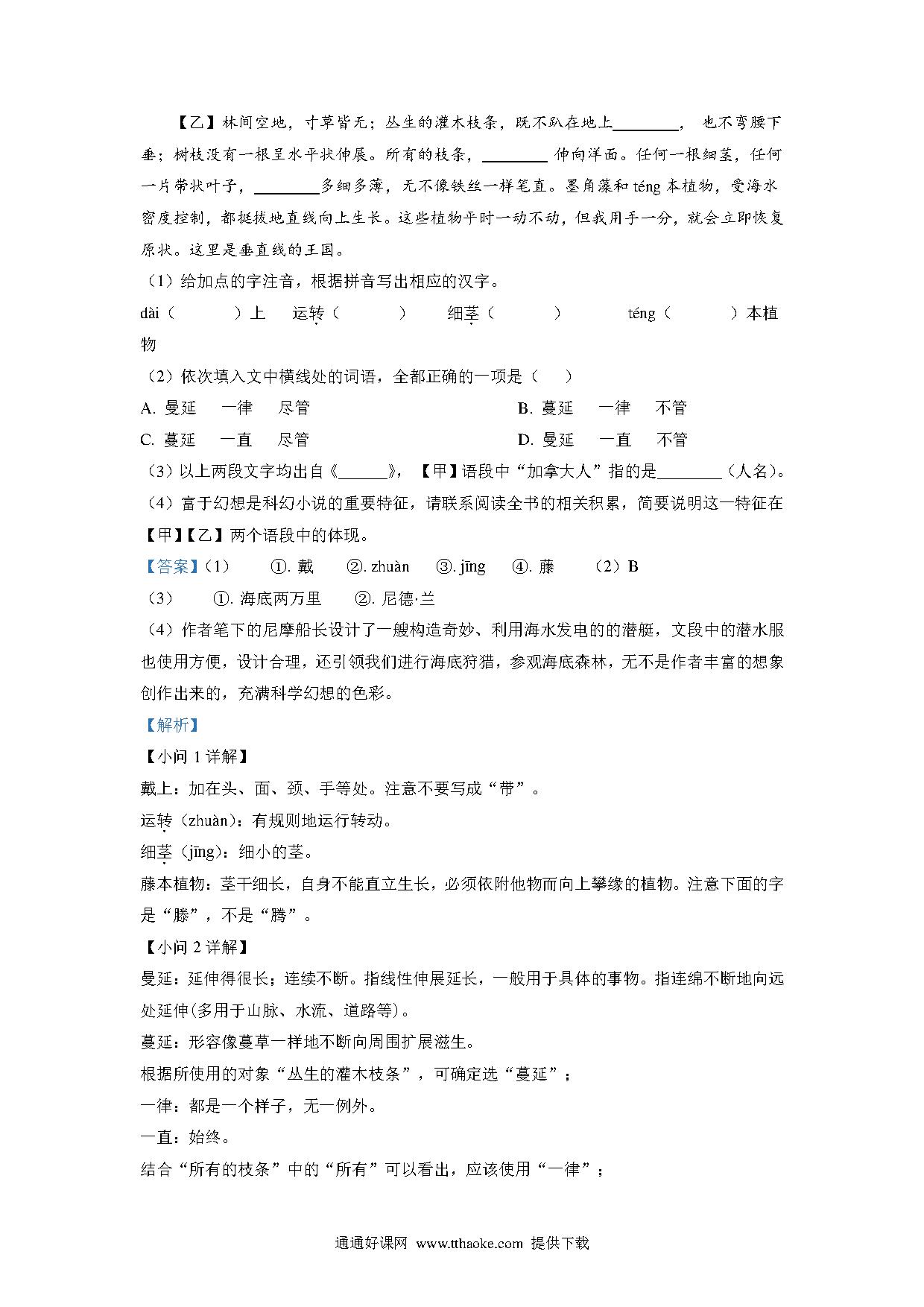 【乙】林间空地，寸草皆无；丛生的灌木枝条，既不趴在地上________， 也不弯腰下垂；树枝没有一根呈水平状伸展。所有的枝条，________ 伸向洋面。任何一根细茎，任何一片带状叶子，________多细多薄，无不像铁丝一样笔直。墨角藻和 téng 本植物，受海水密度控制，都挺拔地直线向上生长。这些植物平时一动不动，但我用手一分，就会立即恢复原状。这里是垂直线的王国。

（1）给加点的字注音，根据拼音写出相应的汉字。

dài（　　）上　运转（　　）　细茎（　　）　téng（　　）本植物

（2）依次填入文中横线处的词语，全都正确的一项是（　）

A. 曼延　一律　尽管

B. 蔓延　一律　不管

C. 蔓延　一直　尽管

D. 曼延　一直　不管

（3）以上两段文字均出自《______》，【甲】语段中“加拿大人”指的是________（人名）。

（4）富于幻想是科幻小说的重要特征，请联系阅读全书的相关积累，简要说明这一特征在【甲】【乙】两个语段中的体现。

【答案】（1）　①. 戴　②. zhuàn　③. jīng　④. 藤　（2）B

（3）　①. 海底两万里　②. 尼德·兰

（4）作者笔下的尼摩船长设计了一艘构造奇妙、利用海水发电的的潜艇，文段中的潜水服也使用方便，设计合理，还引领我们进行海底狩猎，参观海底森林，无不是作者丰富的想象创作出来的，充满科学幻想的色彩。

【解析】

【小问 1 详解】

戴上：加在头、面、颈、手等处。注意不要写成“带”。

运转（zhuàn）：有规则地运行转动。

细茎（jīng）：细小的茎。

藤本植物：茎干细长，自身不能直立生长，必须依附他物而向上攀缘的植物。注意下面的字是“滕”，不是“腾”。

【小问 2 详解】

曼延：延伸得很长；连续不断。指线性伸展延长，一般用于具体的事物。指连绵不断地向远处延伸(多用于山脉、水流、道路等)。

蔓延：形容像蔓草一样地不断向周围扩展滋生。

根据所使用的对象“丛生的灌木枝条”，可确定选“蔓延”；

一律：都是一个样子，无一例外。

一直：始终。

结合“所有的枝条”中的“所有”可以看出，应该使用“一律”；

通通好课网 www.tthaoke.com 提供下载